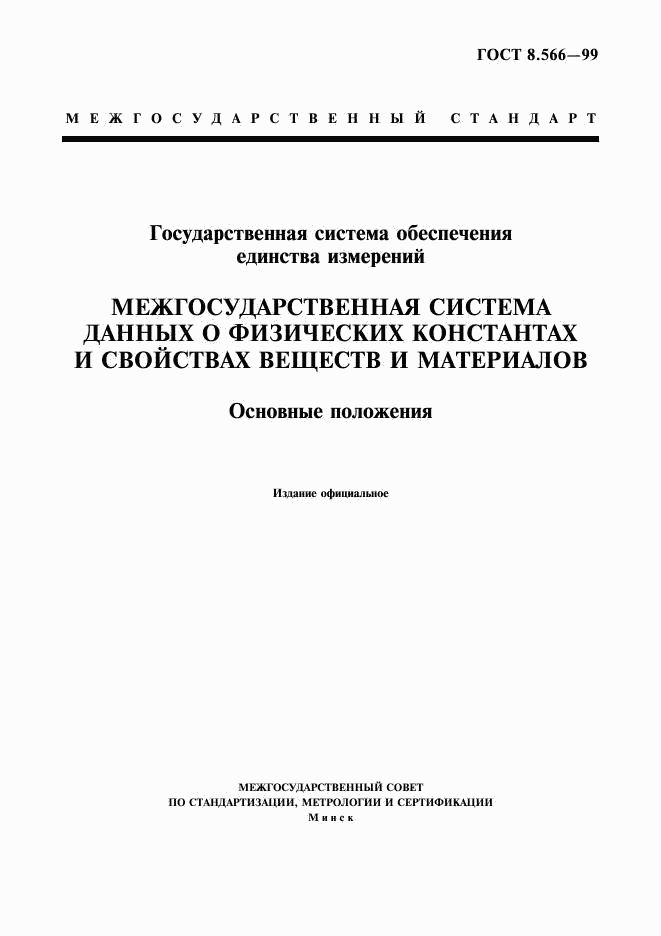 ГОСТ 8.566—99

МЕЖГОСУДАРСТВЕННЫЙ СТАНДАРТ

Государственная система обеспечения единства измерений

МЕЖГОСУДАРСТВЕННАЯ СИСТЕМА ДАННЫХ О ФИЗИЧЕСКИХ КОНСТАНТАХ И СВОЙСТВАХ ВЕЩЕСТВ И МАТЕРИАЛОВ

Основные положения

Издание официальное

МЕЖГОСУДАРСТВЕННЫЙ СОВЕТ
ПО СТАНДАРТИЗАЦИИ, МЕТРОЛОГИИ И СЕРТИФИКАЦИИ
Минск